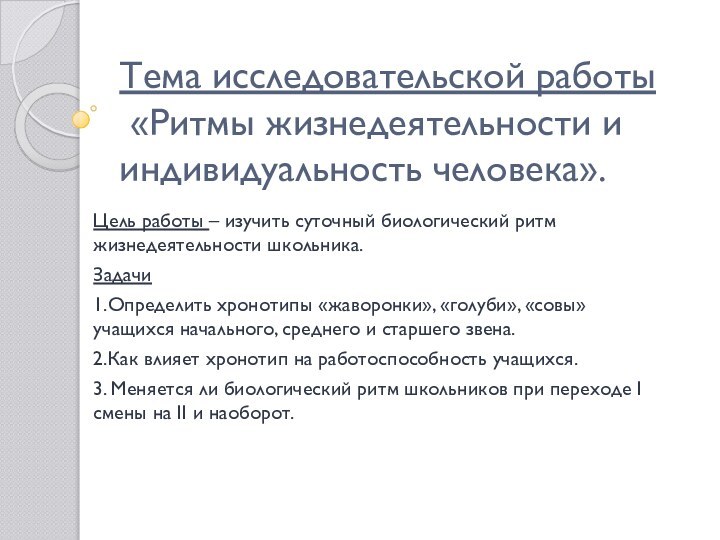 Тема исследовательской работы «Ритмы жизнедеятельности и индивидуальность человека».

Цель работы – изучить суточный биологический ритм жизнедеятельности школьника.

Задачи

1.Определить хронотипы «жаворонки», «голуби», «совы» учащихся начального, среднего и старшего звена.

2.Как влияет хронотип на работоспособность учащихся.

3. Меняется ли биологический ритм школьников при переходе I смены на II и наоборот.